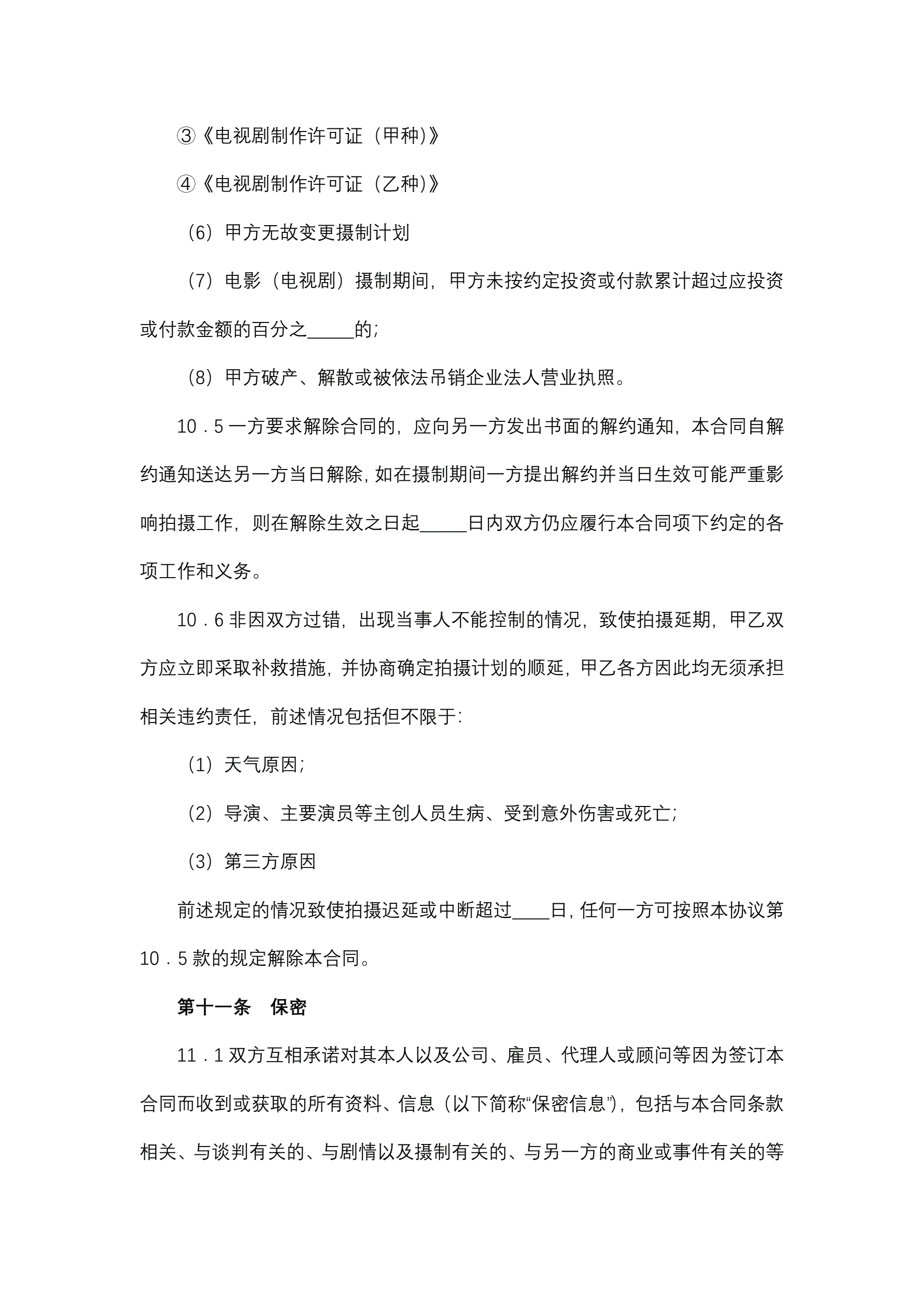 ③《电视剧制作许可证（甲种)》

④《电视剧制作许可证（乙种)》

（6）甲方无故变更摄制计划

（7）电影（电视剧）摄制期间，甲方未按约定投资或付款累计超过应投资或付款金额的百分之_____的；

（8）甲方破产、解散或被依法吊销企业法人营业执照。

10．5 一方要求解除合同的，应向另一方发出书面的解约通知，本合同自解约通知送达另一方当日解除，如在摄制期间一方提出解约并当日生效可能严重影响拍摄工作，则在解除生效之日起_____日内双方仍应履行本合同项下约定的各项工作和义务。

10．6 非因双方过错，出现当事人不能控制的情况，致使拍摄延期，甲乙双方应立即采取补救措施，并协商确定拍摄计划的顺延，甲乙各方因此均无须承担相关违约责任，前述情况包括但不限于：

（1）天气原因；

（2）导演、主要演员等主创人员生病、受到意外伤害或死亡；

（3）第三方原因

前述规定的情况致使拍摄迟延或中断超过____日，任何一方可按照本协议第10．5 款的规定解除本合同。

第十一条　保密

11．1 双方互相承诺对其本人以及公司、雇员、代理人或顾问等因为签订本合同而收到或获取的所有资料、信息（以下简称“保密信息”)，包括与本合同条款相关、与谈判有关的、与剧情以及摄制有关的、与另一方的商业或事件有关的等